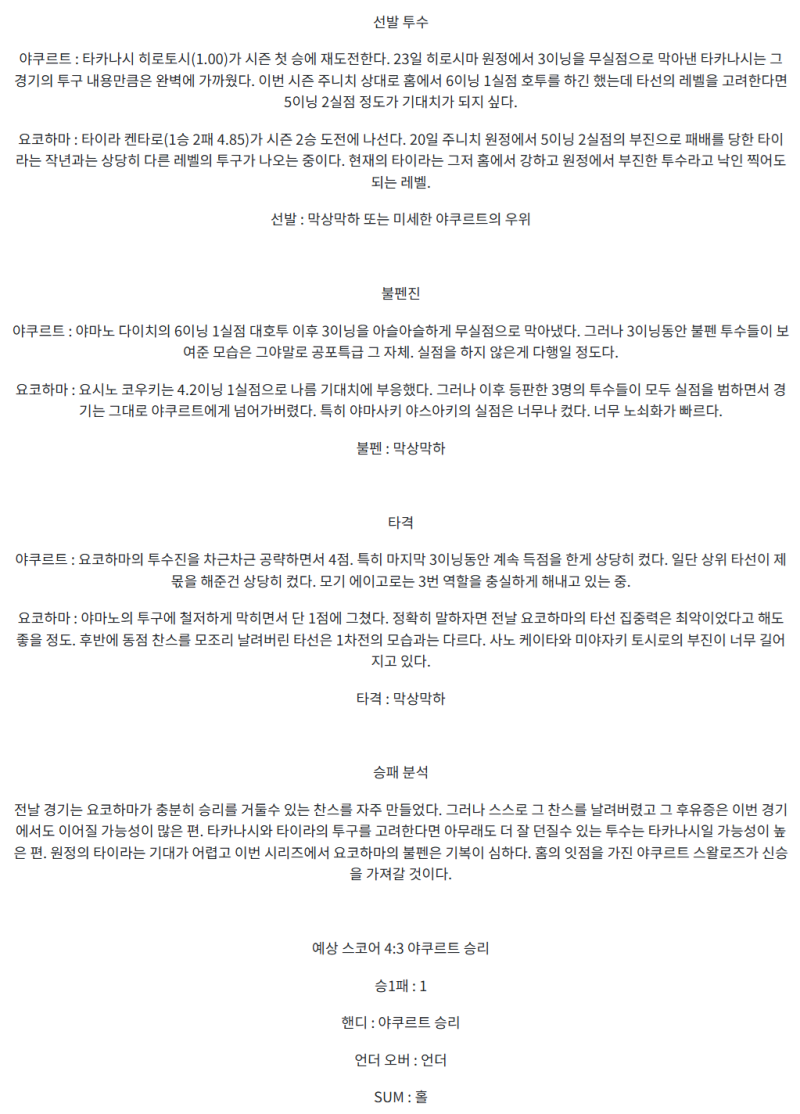 선발 투수

야쿠르트 : 타카나시 히로토시(1.00)가 시즌 첫 승에 재도전한다. 23일 히로시마 원정에서 3이닝을 무실점으로 막아낸 타카나시는 그 경기의 투구 내용만큼은 완벽에 가까웠다. 이번 시즌 주니치 상대로 홈에서 6이닝 1실점 호투를 하긴 했는데 타선의 레벨을 고려한다면 5이닝 2실점 정도가 기대치가 되지 싶다.

요코하마 : 타이라 켄타로(1승 2패 4.85)가 시즌 2승 도전에 나선다. 20일 주니치 원정에서 5이닝 2실점의 부진으로 패배를 당한 타이라는 작년과는 상당히 다른 레벨의 투구가 나오는 중이다. 현재의 타이라는 그저 홈에서 강하고 원정에서 부진한 투수라고 낙인 찍어도 되는 레벨.

선발 : 막상막하 또는 미세한 야쿠르트의 우위

불펜진

야쿠르트 : 야마노 다이치의 6이닝 1실점 대호투 이후 3이닝을 아슬아슬하게 무실점으로 막아냈다. 그러나 3이닝동안 불펜 투수들이 보여준 모습은 그야말로 공포특급 그 자체. 실점을 하지 않은게 다행일 정도다.

요코하마 : 요시노 코우키는 4.2이닝 1실점으로 나름 기대치에 부응했다. 그러나 이후 등판한 3명의 투수들이 모두 실점을 범하면서 경기는 그대로 야쿠르트에게 넘어가버렸다. 특히 야마사키 야스아키의 실점은 너무나 컸다. 너무 노쇠화가 빠르다.

불펜 : 막상막하

타격

야쿠르트 : 요코하마의 투수진을 차근차근 공략하면서 4점. 특히 마지막 3이닝동안 계속 득점을 한게 상당히 컸다. 일단 상위 타선이 제 몫을 해준건 상당히 컸다. 모기 에이고로는 3번 역할을 충실하게 해내고 있는 중.

요코하마 : 야마노의 투구에 철저하게 막히면서 단 1점에 그쳤다. 정확히 말하자면 전날 요코하마의 타선 집중력은 최악이었다고 해도 좋을 정도. 후반에 동점 찬스를 모조리 날려버린 타선은 1차전의 모습과는 다르다. 사노 케이타와 미야자키 토시로의 부진이 너무 길어지고 있다.

타격 : 막상막하

승패 분석

전날 경기는 요코하마가 충분히 승리를 거둘수 있는 찬스를 자주 만들었다. 그러나 스스로 그 찬스를 날려버렸고 그 후유증은 이번 경기에서도 이어질 가능성이 많은 편. 타카나시와 타이라의 투구를 고려한다면 아무래도 더 잘 던질수 있는 투수는 타카나시일 가능성이 높은 편. 원정의 타이라는 기대가 어렵고 이번 시리즈에서 요코하마의 불펜은 기복이 심하다. 홈의 잇점을 가진 야쿠르트 스왈로즈가 신승을 가져갈 것이다.

예상 스코어 4:3 야쿠르트 승리

승1패 : 1

핸디 : 야쿠르트 승리

언더 오버 : 언더

SUM : 홀